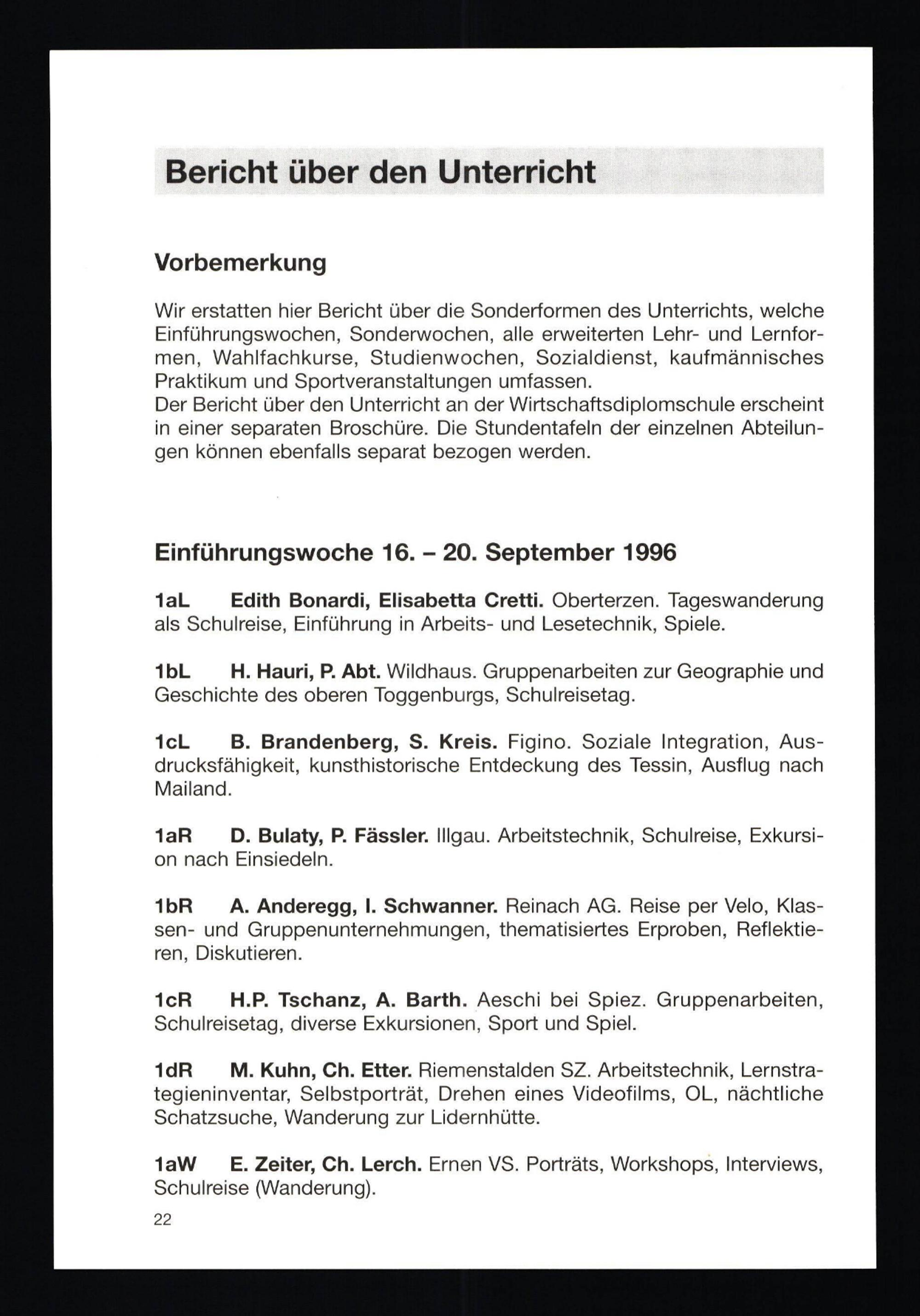 Bericht über den Unterricht

Vorbemerkung

Wir erstatten hier Bericht über die Sonderformen des Unterrichts, welche Einführungswochen, Sonderwochen, alle erweiterten Lehr- und Lernformen, Wahlfachkurse, Studienwochen, Sozialdienst, kaufmännisches Praktikum und Sportveranstaltungen umfassen.
Der Bericht über den Unterricht an der Wirtschaftsdiplomschule erscheint in einer separaten Broschüre. Die Stundentafeln der einzelnen Abteilungen können ebenfalls separat bezogen werden.

Einführungswoche 16. – 20. September 1996

1aL Edith Bonardi, Elisabetta Cretti. Oberterzen. Tageswanderung als Schulreise, Einführung in Arbeits- und Lesetechnik, Spiele.

1bL H. Hauri, P. Abt. Wildhaus. Gruppenarbeiten zur Geographie und Geschichte des oberen Toggenburgs, Schulreisetag.

1cL B. Brandenberg, S. Kreis. Figino. Soziale Integration, Ausdrucksfähigkeit, kunsthistorische Entdeckung des Tessin, Ausflug nach Mailand.

1aR D. Bulaty, P. Fässler. Illgau. Arbeitstechnik, Schulreise, Exkursion nach Einsiedeln.

1bR A. Anderegg, I. Schwanner. Reinach AG. Reise per Velo, Klassen- und Gruppenunternehmungen, thematisiertes Erproben, Reflektieren, Diskutieren.

1cR H.P. Tschanz, A. Barth. Aeschi bei Spiez. Gruppenarbeiten, Schulreisetag, diverse Exkursionen, Sport und Spiel.

1dR M. Kuhn, Ch. Etter. Riemenstalden SZ. Arbeitstechnik, Lernstrategieninventar, Selbstporträt, Drehen eines Videofilms, OL, nächtliche Schatzsuche, Wanderung zur Lidernhütte.

1aW E. Zeiter, Ch. Lerch. Ernen VS. Porträts, Workshops, Interviews, Schulreise (Wanderung).

22